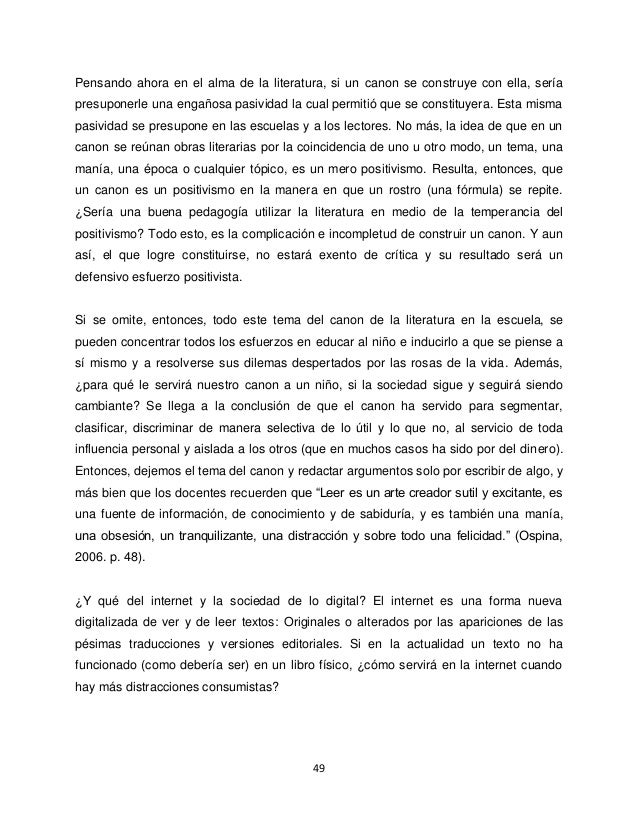 Pensando ahora en el alma de la literatura, si un canon se construye con ella, sería presuponerle una engañosa pasividad la cual permitió que se constituyera. Esta misma pasividad se presupone en las escuelas y a los lectores. No más, la idea de que en un canon se reúnan obras literarias por la coincidencia de uno u otro modo, un tema, una manía, una época o cualquier tópico, es un mero positivismo. Resulta, entonces, que un canon es un positivismo en la manera en que un rostro (una fórmula) se repite. ¿Sería una buena pedagogía utilizar la literatura en medio de la temperancia del positivismo? Todo esto, es la complicación e incompletud de construir un canon. Y aun así, el que logre constituirse, no estará exento de crítica y su resultado será un defensivo esfuerzo positivista.

Si se omite, entonces, todo este tema del canon de la literatura en la escuela, se pueden concentrar todos los esfuerzos en educar al niño e inducirlo a que se piense a sí mismo y a resolverse sus dilemas despertados por las rosas de la vida. Además, ¿para qué le servirá nuestro canon a un niño, si la sociedad sigue y seguirá siendo cambiante? Se llega a la conclusión de que el canon ha servido para segmentar, clasificar, discriminar de manera selectiva de lo útil y lo que no, al servicio de toda influencia personal y aislada a los otros (que en muchos casos ha sido por del dinero). Entonces, dejemos el tema del canon y redactar argumentos solo por escribir de algo, y más bien que los docentes recuerden que “Leer es un arte creador sutil y excitante, es una fuente de información, de conocimiento y de sabiduría, y es también una manía, una obsesión, un tranquilizante, una distracción y sobre todo una felicidad.” (Ospina, 2006. p. 48).

¿Y qué del internet y la sociedad de lo digital? El internet es una forma nueva digitalizada de ver y de leer textos: Originales o alterados por las apariciones de las pésimas traducciones y versiones editoriales. Si en la actualidad un texto no ha funcionado (como debería ser) en un libro físico, ¿cómo servirá en la internet cuando hay más distracciones consumistas?

49